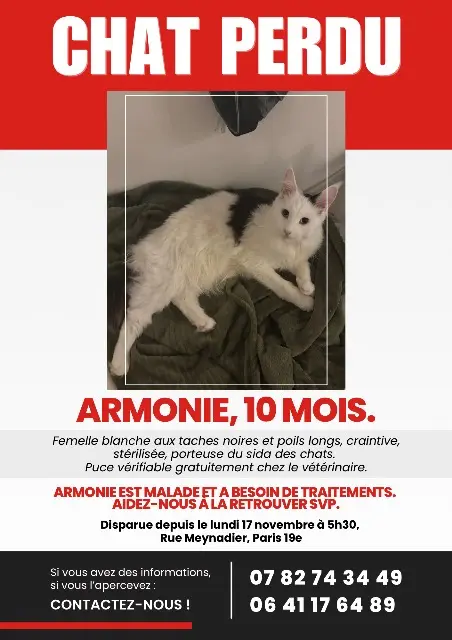 CHAT PERDU

ARMONIE, 10 MOIS.

Femelle blanche aux taches noires et poils longs, craintive, stérilisée, porteuse du sida des chats. Puce vérifiable gratuitement chez le vétérinaire.

ARMONIE EST MALADE ET A BESOIN DE TRAITEMENTS. AIDEZ-NOUS À LA RETROUVER SVP.

Disparue depuis le lundi 17 novembre à 5h30, Rue Meynadier, Paris 19e

Si vous avez des informations, si vous l'apercevez :

CONTACTEZ-NOUS !

07 82 74 34 49
06 41 17 64 89